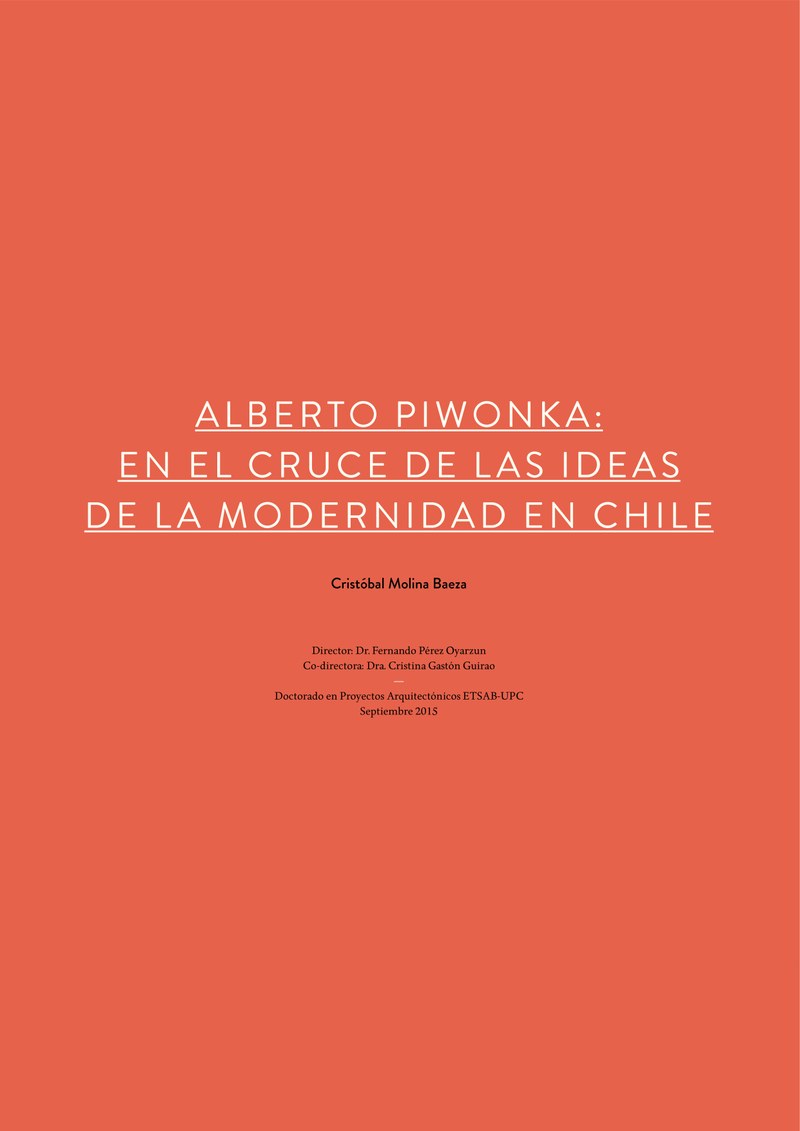 ALBERTO PIWONKA:
EN EL CRUCE DE LAS IDEAS
DE LA MODERNIDAD EN CHILE

Cristóbal Molina Baeza

Director: Dr. Fernando Pérez Oyarzun
Co-directora: Dra. Cristina Gastón Guirao
—
Doctorado en Proyectos Arquitectónicos ETSAB-UPC
Septiembre 2015